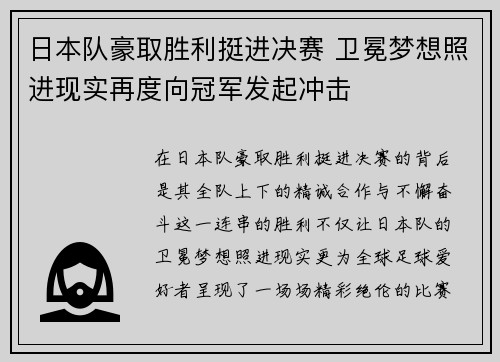 日本队豪取胜利挺进决赛 卫冕梦想照进现实再度向冠军发起冲击

在日本队豪取胜利挺进决赛的背后是其全队上下的精诚合作与不懈奋斗这一连串的胜利不仅让日本队的卫冕梦想照进现实更为全球足球爱好者呈现了一场场精彩绝伦的比赛